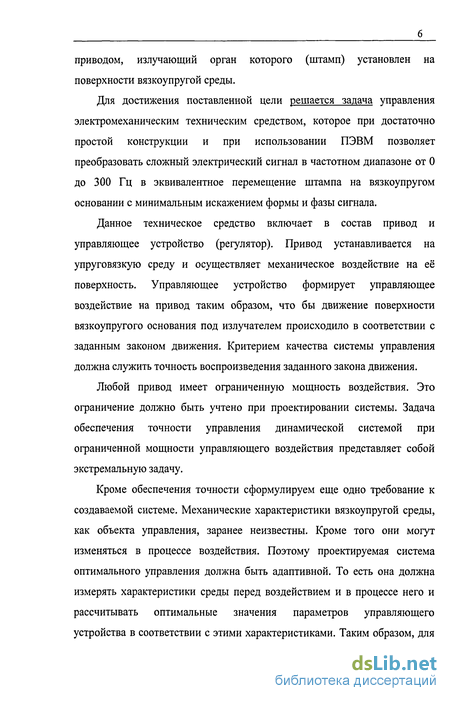 6

приводом, излучающий орган которого (штамп) установлен на поверхности вязкоупругой среды.

Для достижения поставленной цели решается задача управления электромеханическим техническим средством, которое при достаточно простой конструкции и при использовании ПЭВМ позволяет преобразовать сложный электрический сигнал в частотном диапазоне от 0 до 300 Гц в эквивалентное перемещение штампа на вязкоупругом основании с минимальным искажением формы и фазы сигнала.

Данное техническое средство включает в состав привод и управляющее устройство (регулятор). Привод устанавливается на упруговязкую среду и осуществляет механическое воздействие на её поверхность. Управляющее устройство формирует управляющее воздействие на привод таким образом, что бы движение поверхности вязкоупругого основания под излучателем происходило в соответствии с заданным законом движения. Критерием качества системы управления должна служить точность воспроизведения заданного закона движения.

Любой привод имеет ограниченную мощность воздействия. Это ограничение должно быть учтено при проектировании системы. Задача обеспечения точности управления динамической системой при ограниченной мощности управляющего воздействия представляет собой экстремальную задачу.

Кроме обеспечения точности сформулируем еще одно требование к создаваемой системе. Механические характеристики вязкоупругой среды, как объекта управления, заранее неизвестны. Кроме того они могут изменяться в процессе воздействия. Поэтому проектируемая система оптимального управления должна быть адаптивной. То есть она должна измерять характеристики среды перед воздействием и в процессе него и рассчитывать оптимальные значения параметров управляющего устройства в соответствии с этими характеристиками. Таким образом, для

dsLib.net
библиотека диссертаций